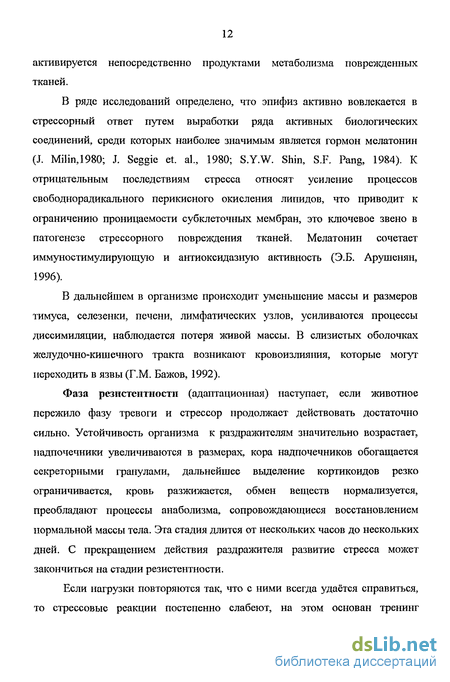 12

активируется непосредственно продуктами метаболизма поврежденных тканей.

В ряде исследований определено, что эпифиз активно вовлекается в стрессорный ответ путем выработки ряда активных биологических соединений, среди которых наиболее значимым является гормон мелатонин (J. Milin,1980; J. Seggie et. al., 1980; S.Y.W. Shin, S.F. Pang, 1984). К отрицательным последствиям стресса относят усиление процессов свободнорадикального перикисного окисления липидов, что приводит к ограничению проницаемости субклеточных мембран, это ключевое звено в патогенезе стрессорного повреждения тканей. Мелатонин сочетает иммуностимулирующую и антиоксидазную активность (Э.Б. Арушенян, 1996).

В дальнейшем в организме происходит уменьшение массы и размеров тимуса, селезенки, печени, лимфатических узлов, усиливаются процессы диссимиляции, наблюдается потеря живой массы. В слизистых оболочках желудочно-кишечного тракта возникают кровоизлияния, которые могут переходить в язвы (Г.М. Бажов, 1992).

Фаза резистентности (адаптационная) наступает, если животное пережило фазу тревоги и стрессор продолжает действовать достаточно сильно. Устойчивость организма к раздражителям значительно возрастает, надпочечники увеличиваются в размерах, кора надпочечников обогащается секреторными гранулами, дальнейшее выделение кортикоидов резко ограничивается, кровь разжижается, обмен веществ нормализуется, преобладают процессы анаболизма, сопровождающиеся восстановлением нормальной массы тела. Эта стадия длится от нескольких часов до нескольких дней. С прекращением действия раздражителя развитие стресса может закончиться на стадии резистентности.

Если нагрузки повторяются так, что с ними всегда удаётся справиться, то стрессовые реакции постепенно слабеют, на этом основан тренинг

dsLib.net
библиотека диссертаций